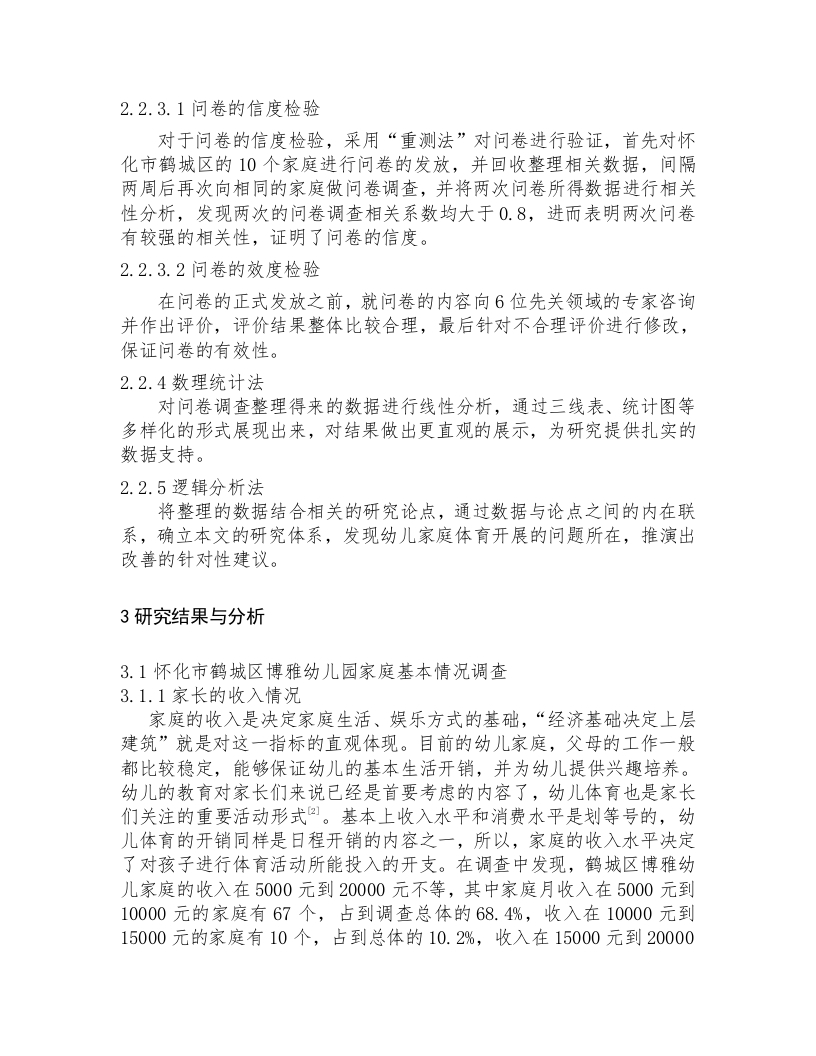 2.2.3.1 问卷的信度检验

对于问卷的信度检验，采用“重测法”对问卷进行验证，首先对怀化市鹤城区的 10 个家庭进行问卷的发放，并回收整理相关数据，间隔两周后再次向相同的家庭做问卷调查，并将两次问卷所得数据进行相关性分析，发现两次的问卷调查相关系数均大于 0.8，进而表明两次问卷有较强的相关性，证明了问卷的信度。

2.2.3.2 问卷的效度检验

在问卷的正式发放之前，就问卷的内容向 6 位先关领域的专家咨询并作出评价，评价结果整体比较合理，最后针对不合理评价进行修改，保证问卷的有效性。

2.2.4 数理统计法

对问卷调查整理得来的数据进行线性分析，通过三线表、统计图等多样化的形式展现出来，对结果做出更直观的展示，为研究提供扎实的数据支持。

2.2.5 逻辑分析法

将整理的数据结合相关的研究论点，通过数据与论点之间的内在联系，确立本文的研究体系，发现幼儿家庭体育开展的问题所在，推演出改善的针对性建议。

3 研究结果与分析

3.1 怀化市鹤城区博雅幼儿园家庭基本情况调查

3.1.1 家长的收入情况

家庭的收入是决定家庭生活、娱乐方式的基础，“经济基础决定上层建筑”就是对这一指标的直观体现。目前的幼儿家庭，父母的工作一般都比较稳定，能够保证幼儿的基本生活开销，并为幼儿提供兴趣培养。幼儿的教育对家长们来说已经是首要考虑的内容了，幼儿体育也是家长们关注的重要活动形式$^{[2]}$。基本上收入水平和消费水平是划等号的，幼儿体育的开销同样是日程开销的内容之一，所以，家庭的收入水平决定了对孩子进行体育活动所能投入的开支。在调查中发现，鹤城区博雅幼儿家庭的收入在 5000 元到 20000 元不等，其中家庭月收入在 5000 元到 10000 元的家庭有 67 个，占到调查总体的 68.4%，收入在 10000 元到 15000 元的家庭有 10 个，占到总体的 10.2%，收入在 15000 元到 20000